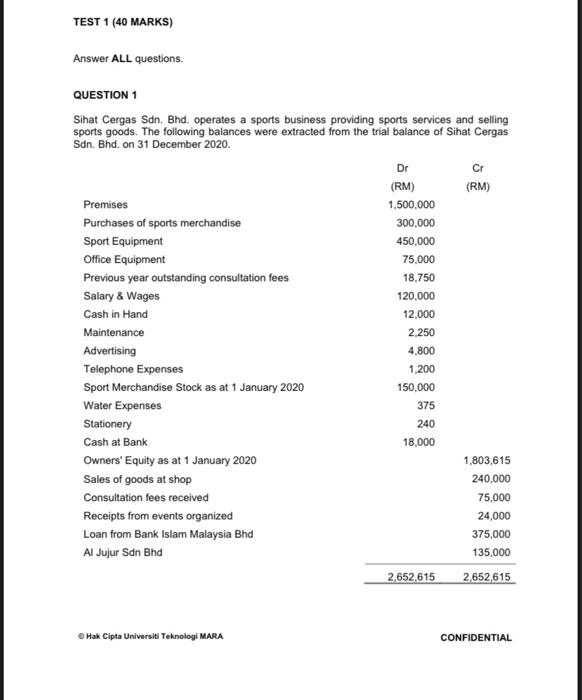 TEST 1 (40 MARKS)

Answer ALL questions.

QUESTION 1

Sihat Cergas Sdn. Bhd. operates a sports business providing sports services and selling sports goods. The following balances were extracted from the trial balance of Sihat Cergas Sdn. Bhd. on 31 December 2020.

| | Dr (RM) | Cr (RM) |
|---|---|---|
| Premises | 1,500,000 | |
| Purchases of sports merchandise | 300,000 | |
| Sport Equipment | 450,000 | |
| Office Equipment | 75,000 | |
| Previous year outstanding consultation fees | 18,750 | |
| Salary & Wages | 120,000 | |
| Cash in Hand | 12,000 | |
| Maintenance | 2,250 | |
| Advertising | 4,800 | |
| Telephone Expenses | 1,200 | |
| Sport Merchandise Stock as at 1 January 2020 | 150,000 | |
| Water Expenses | 375 | |
| Stationery | 240 | |
| Cash at Bank | 18,000 | |
| Owners' Equity as at 1 January 2020 | | 1,803,615 |
| Sales of goods at shop | | 240,000 |
| Consultation fees received | | 75,000 |
| Receipts from events organized | | 24,000 |
| Loan from Bank Islam Malaysia Bhd | | 375,000 |
| Al Jujur Sdn Bhd | | 135,000 |
| | 2,652,615 | 2,652,615 |

© Hak Cipta Universiti Teknologi MARA

CONFIDENTIAL